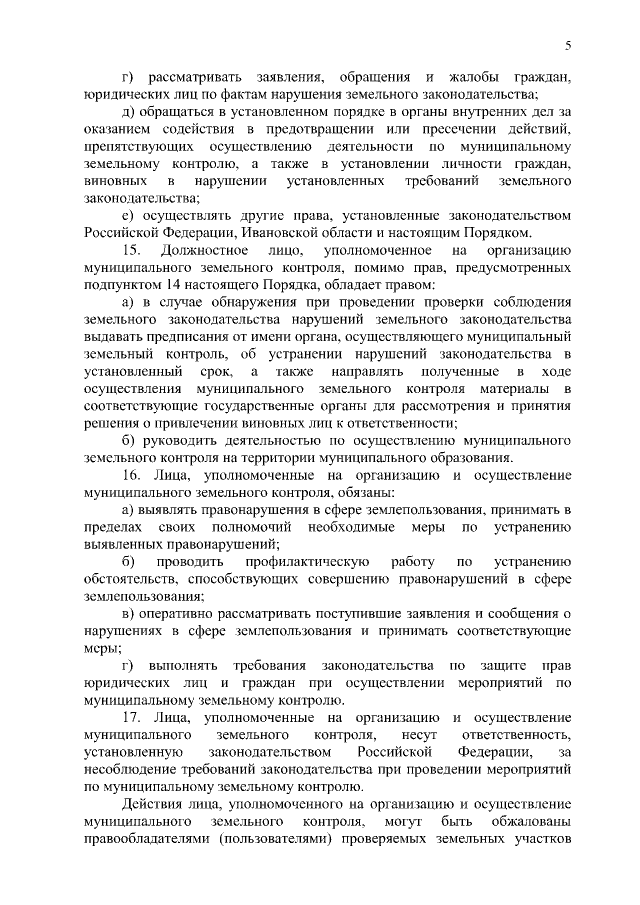 5

г) рассматривать заявления, обращения и жалобы граждан, юридических лиц по фактам нарушения земельного законодательства;

д) обращаться в установленном порядке в органы внутренних дел за оказанием содействия в предотвращении или пресечении действий, препятствующих осуществлению деятельности по муниципальному земельному контролю, а также в установлении личности граждан, виновных в нарушении установленных требований земельного законодательства;

е) осуществлять другие права, установленные законодательством Российской Федерации, Ивановской области и настоящим Порядком.

15. Должностное лицо, уполномоченное на организацию муниципального земельного контроля, помимо прав, предусмотренных подпунктом 14 настоящего Порядка, обладает правом:

а) в случае обнаружения при проведении проверки соблюдения земельного законодательства нарушений земельного законодательства выдавать предписания от имени органа, осуществляющего муниципальный земельный контроль, об устранении нарушений законодательства в установленный срок, а также направлять полученные в ходе осуществления муниципального земельного контроля материалы в соответствующие государственные органы для рассмотрения и принятия решения о привлечении виновных лиц к ответственности;

б) руководить деятельностью по осуществлению муниципального земельного контроля на территории муниципального образования.

16. Лица, уполномоченные на организацию и осуществление муниципального земельного контроля, обязаны:

а) выявлять правонарушения в сфере землепользования, принимать в пределах своих полномочий необходимые меры по устранению выявленных правонарушений;

б) проводить профилактическую работу по устранению обстоятельств, способствующих совершению правонарушений в сфере землепользования;

в) оперативно рассматривать поступившие заявления и сообщения о нарушениях в сфере землепользования и принимать соответствующие меры;

г) выполнять требования законодательства по защите прав юридических лиц и граждан при осуществлении мероприятий по муниципальному земельному контролю.

17. Лица, уполномоченные на организацию и осуществление муниципального земельного контроля, несут ответственность, установленную законодательством Российской Федерации, за несоблюдение требований законодательства при проведении мероприятий по муниципальному земельному контролю.

Действия лица, уполномоченного на организацию и осуществление муниципального земельного контроля, могут быть обжалованы правообладателями (пользователями) проверяемых земельных участков